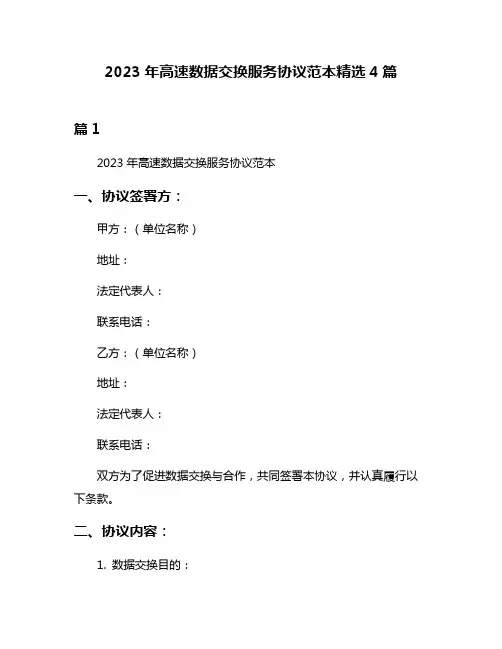 2023 年高速数据交换服务协议范本精选 4 篇

篇 1

2023 年高速数据交换服务协议范本

一、协议签署方：

甲方：（单位名称）

地址：

法定代表人：

联系电话：

乙方：（单位名称）

地址：

法定代表人：

联系电话：

双方为了促进数据交换与合作，共同签署本协议，并认真履行以下条款。

二、协议内容：

1. 数据交换目的：